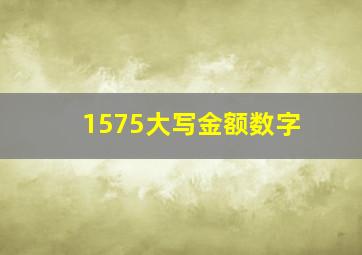 1575大写金额数字